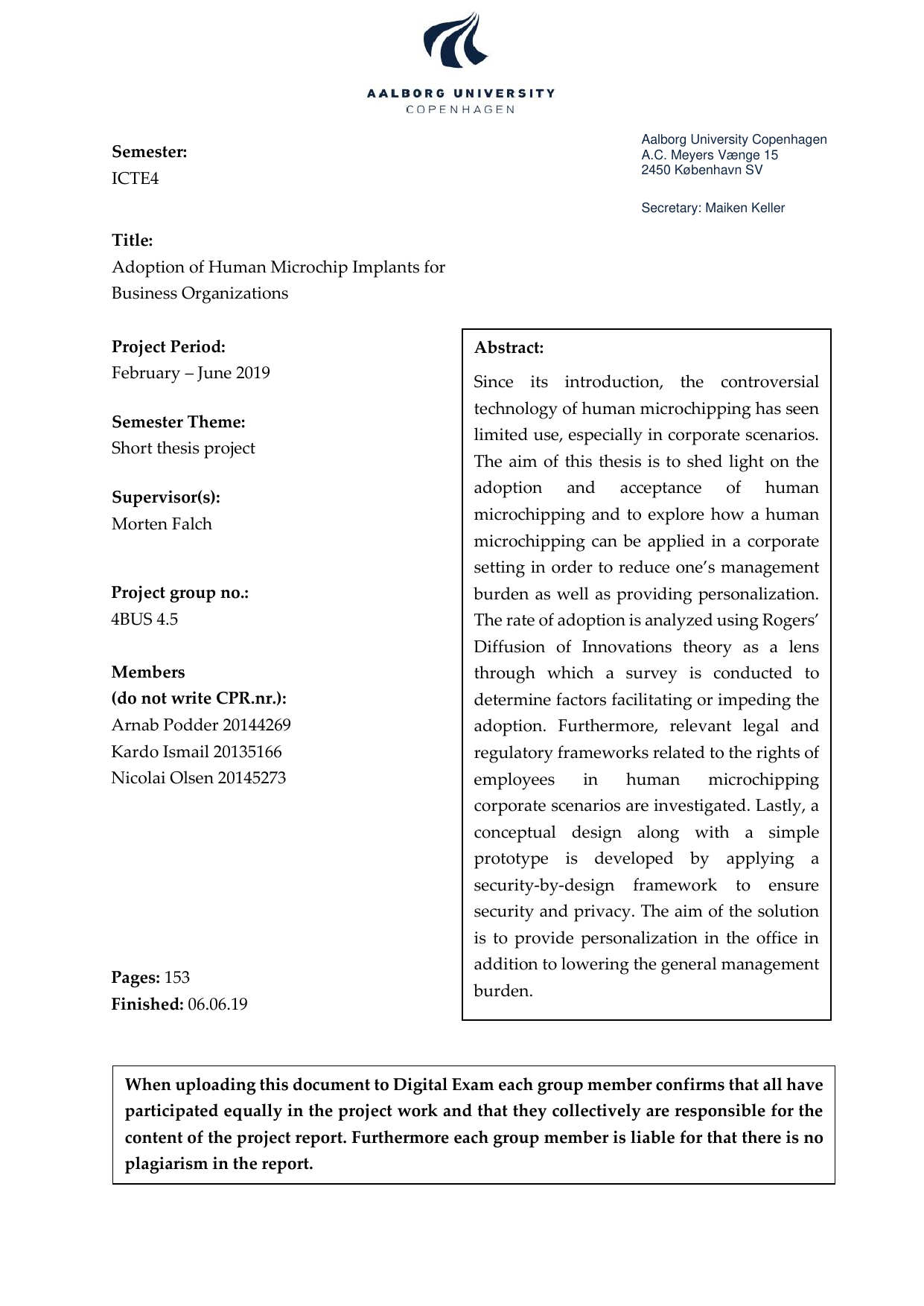 AALBORG UNIVERSITY
COPENHAGEN

Aalborg University Copenhagen
A.C. Meyers Vænge 15
2450 København SV

Secretary: Maiken Keller

Semester:
ICTE4

Title:
Adoption of Human Microchip Implants for Business Organizations

Project Period:
February – June 2019

Semester Theme:
Short thesis project

Supervisor(s):
Morten Falch

Project group no.:
4BUS 4.5

Members
(do not write CPR.nr.):
Arnab Podder 20144269
Kardo Ismail 20135166
Nicolai Olsen 20145273

Pages: 153
Finished: 06.06.19

Abstract:

Since its introduction, the controversial technology of human microchipping has seen limited use, especially in corporate scenarios. The aim of this thesis is to shed light on the adoption and acceptance of human microchipping and to explore how a human microchipping can be applied in a corporate setting in order to reduce one's management burden as well as providing personalization. The rate of adoption is analyzed using Rogers' Diffusion of Innovations theory as a lens through which a survey is conducted to determine factors facilitating or impeding the adoption. Furthermore, relevant legal and regulatory frameworks related to the rights of employees in human microchipping corporate scenarios are investigated. Lastly, a conceptual design along with a simple prototype is developed by applying a security-by-design framework to ensure security and privacy. The aim of the solution is to provide personalization in the office in addition to lowering the general management burden.

When uploading this document to Digital Exam each group member confirms that all have participated equally in the project work and that they collectively are responsible for the content of the project report. Furthermore each group member is liable for that there is no plagiarism in the report.